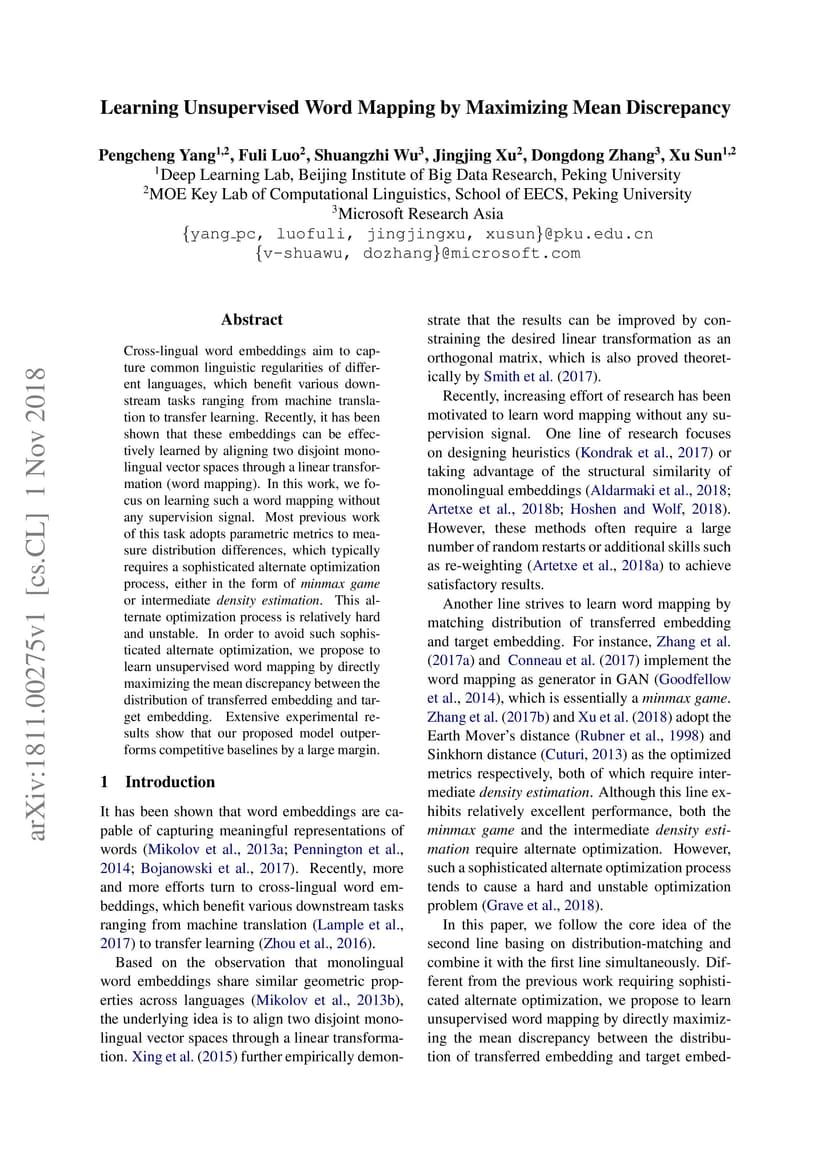 Learning Unsupervised Word Mapping by Maximizing Mean Discrepancy

Pengcheng Yang$^{1,2}$, Fuli Luo$^{2}$, Shuangzhi Wu$^{3}$, Jingjing Xu$^{2}$, Dongdong Zhang$^{3}$, Xu Sun$^{1,2}$
$^{1}$Deep Learning Lab, Beijing Institute of Big Data Research, Peking University
$^{2}$MOE Key Lab of Computational Linguistics, School of EECS, Peking University
$^{3}$Microsoft Research Asia
{yang_pc, luofuli, jingjingxu, xusun}@pku.edu.cn
{v-shuawu, dozhang}@microsoft.com

arXiv:1811.00275v1 [cs.CL] 1 Nov 2018

Abstract

Cross-lingual word embeddings aim to capture common linguistic regularities of different languages, which benefit various downstream tasks ranging from machine translation to transfer learning. Recently, it has been shown that these embeddings can be effectively learned by aligning two disjoint monolingual vector spaces through a linear transformation (word mapping). In this work, we focus on learning such a word mapping without any supervision signal. Most previous work of this task adopts parametric metrics to measure distribution differences, which typically requires a sophisticated alternate optimization process, either in the form of minmax game or intermediate density estimation. This alternate optimization process is relatively hard and unstable. In order to avoid such sophisticated alternate optimization, we propose to learn unsupervised word mapping by directly maximizing the mean discrepancy between the distribution of transferred embedding and target embedding. Extensive experimental results show that our proposed model outperforms competitive baselines by a large margin.

1 Introduction

It has been shown that word embeddings are capable of capturing meaningful representations of words (Mikolov et al., 2013a; Pennington et al., 2014; Bojanowski et al., 2017). Recently, more and more efforts turn to cross-lingual word embeddings, which benefit various downstream tasks ranging from machine translation (Lample et al., 2017) to transfer learning (Zhou et al., 2016).

Based on the observation that monolingual word embeddings share similar geometric properties across languages (Mikolov et al., 2013b), the underlying idea is to align two disjoint monolingual vector spaces through a linear transformation. Xing et al. (2015) further empirically demonstrate that the results can be improved by constraining the desired linear transformation as an orthogonal matrix, which is also proved theoretically by Smith et al. (2017).

Recently, increasing effort of research has been motivated to learn word mapping without any supervision signal. One line of research focuses on designing heuristics (Kondrak et al., 2017) or taking advantage of the structural similarity of monolingual embeddings (Aldarmaki et al., 2018; Artetxe et al., 2018b; Hoshen and Wolf, 2018). However, these methods often require a large number of random restarts or additional skills such as re-weighting (Artetxe et al., 2018a) to achieve satisfactory results.

Another line strives to learn word mapping by matching distribution of transferred embedding and target embedding. For instance, Zhang et al. (2017a) and Conneau et al. (2017) implement the word mapping as generator in GAN (Goodfellow et al., 2014), which is essentially a minmax game. Zhang et al. (2017b) and Xu et al. (2018) adopt the Earth Mover's distance (Rubner et al., 1998) and Sinkhorn distance (Cuturi, 2013) as the optimized metrics respectively, both of which require intermediate density estimation. Although this line exhibits relatively excellent performance, both the minmax game and the intermediate density estimation require alternate optimization. However, such a sophisticated alternate optimization process tends to cause a hard and unstable optimization problem (Grave et al., 2018).

In this paper, we follow the core idea of the second line basing on distribution-matching and combine it with the first line simultaneously. Different from the previous work requiring sophisticated alternate optimization, we propose to learn unsupervised word mapping by directly maximizing the mean discrepancy between the distribution of transferred embedding and target embed-